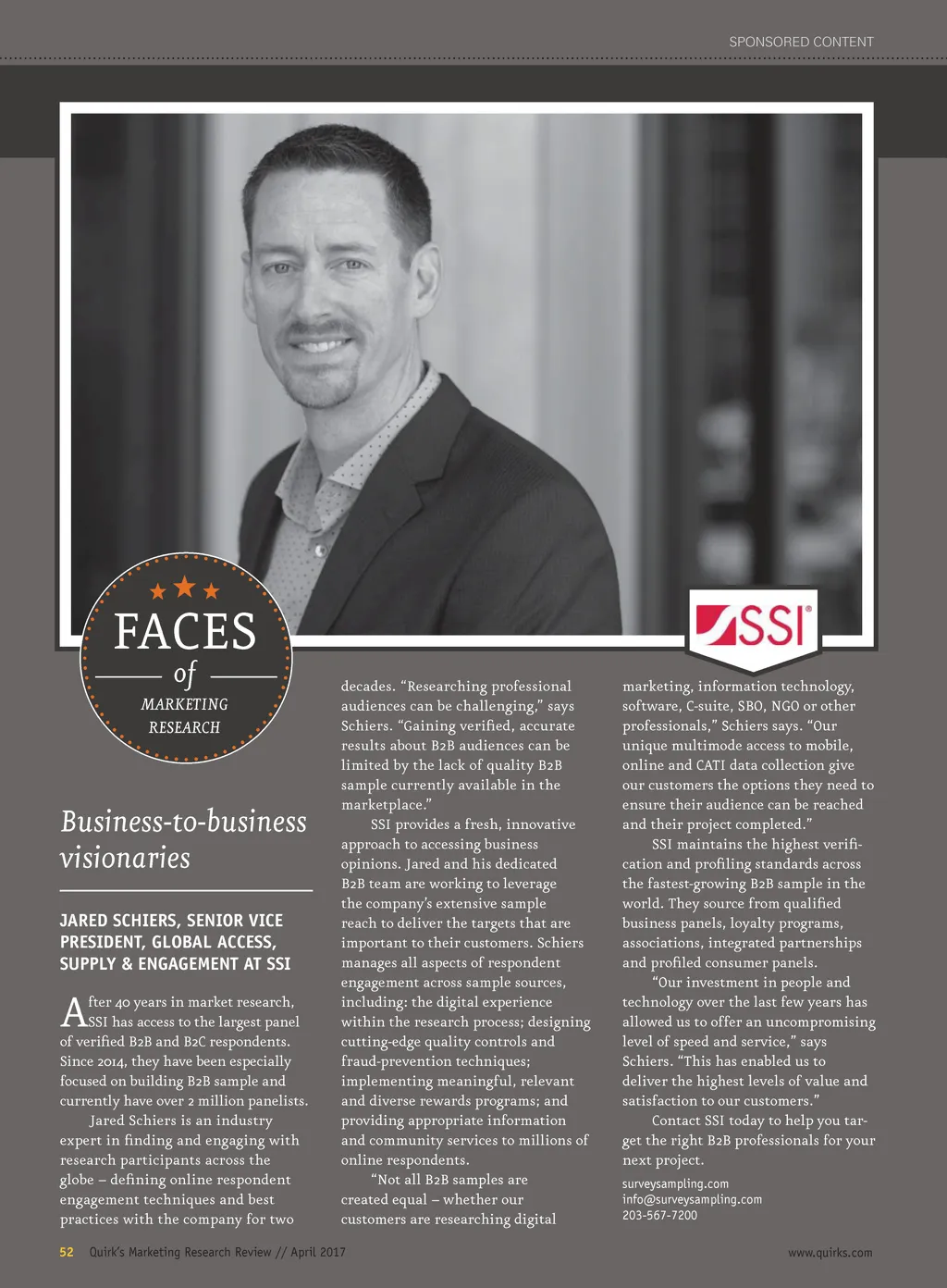 SPONSORED CONTENT

FACES of MARKETING RESEARCH

SSI

Business-to-business visionaries

JARED SCHIERS, SENIOR VICE PRESIDENT, GLOBAL ACCESS, SUPPLY & ENGAGEMENT AT SSI

After 40 years in market research, SSI has access to the largest panel of verified B2B and B2C respondents. Since 2014, they have been especially focused on building B2B sample and currently have over 2 million panelists.

Jared Schiers is an industry expert in finding and engaging with research participants across the globe – defining online respondent engagement techniques and best practices with the company for two decades. “Researching professional audiences can be challenging,” says Schiers. “Gaining verified, accurate results about B2B audiences can be limited by the lack of quality B2B sample currently available in the marketplace.”

SSI provides a fresh, innovative approach to accessing business opinions. Jared and his dedicated B2B team are working to leverage the company’s extensive sample reach to deliver the targets that are important to their customers. Schiers manages all aspects of respondent engagement across sample sources, including: the digital experience within the research process; designing cutting-edge quality controls and fraud-prevention techniques; implementing meaningful, relevant and diverse rewards programs; and providing appropriate information and community services to millions of online respondents.

“Not all B2B samples are created equal – whether our customers are researching digital marketing, information technology, software, C-suite, SBO, NGO or other professionals,” Schiers says. “Our unique multimode access to mobile, online and CATI data collection give our customers the options they need to ensure their audience can be reached and their project completed.”

SSI maintains the highest verification and profiling standards across the fastest-growing B2B sample in the world. They source from qualified business panels, loyalty programs, associations, integrated partnerships and profiled consumer panels.

“Our investment in people and technology over the last few years has allowed us to offer an uncompromising level of speed and service,” says Schiers. “This has enabled us to deliver the highest levels of value and satisfaction to our customers.”

Contact SSI today to help you target the right B2B professionals for your next project.

surveysampling.com
info@surveysampling.com
203-567-7200

52 Quirk’s Marketing Research Review // April 2017

www.quirks.com